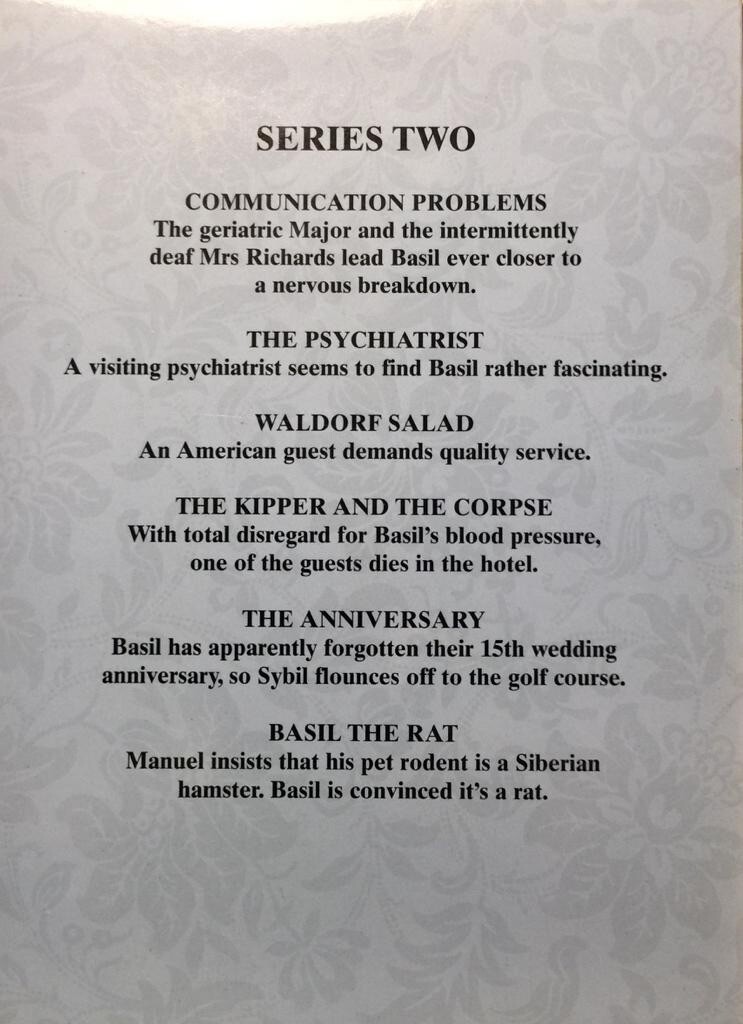 SERIES TWO

COMMUNICATION PROBLEMS
The geriatric Major and the intermittently deaf Mrs Richards lead Basil ever closer to a nervous breakdown.

THE PSYCHIATRIST
A visiting psychiatrist seems to find Basil rather fascinating.

WALDORF SALAD
An American guest demands quality service.

THE KIPPER AND THE CORPSE
With total disregard for Basil's blood pressure, one of the guests dies in the hotel.

THE ANNIVERSARY
Basil has apparently forgotten their 15th wedding anniversary, so Sybil flounces off to the golf course.

BASIL THE RAT
Manuel insists that his pet rodent is a Siberian hamster. Basil is convinced it's a rat.